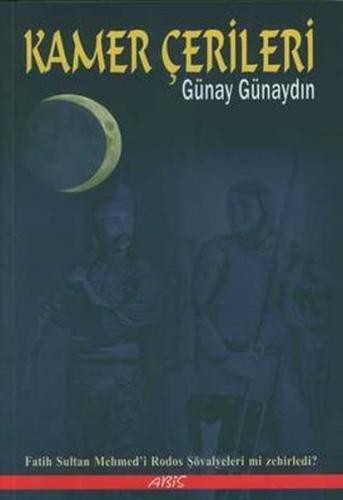 KAMER ÇERİLERİ
Günay Günaydın

Fatih Sultan Mehmed'i Rodos Şövalyeleri mi zehirledi?

ABİS